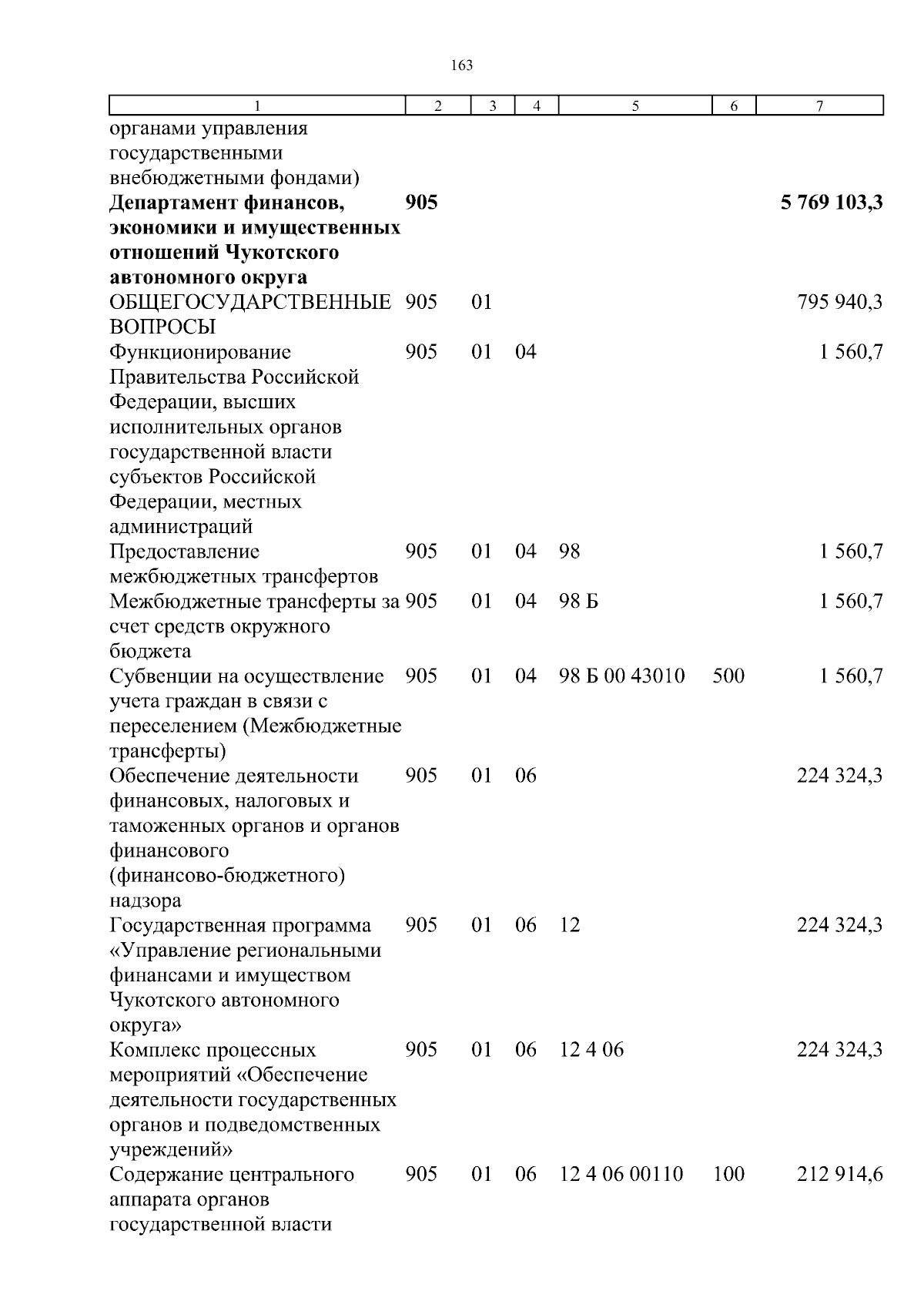 163

| 1 | 2 | 3 | 4 | 5 | 6 | 7 |
|---|---|---|---|---|---|---|
| органами управления государственными внебюджетными фондами) | | | | | | |
| **Департамент финансов, экономики и имущественных отношений Чукотского автономного округа** | **905** | | | | | **5 769 103,3** |
| ОБЩЕГОСУДАРСТВЕННЫЕ ВОПРОСЫ | 905 | 01 | | | | 795 940,3 |
| Функционирование Правительства Российской Федерации, высших исполнительных органов государственной власти субъектов Российской Федерации, местных администраций | 905 | 01 | 04 | | | 1 560,7 |
| Предоставление межбюджетных трансфертов | 905 | 01 | 04 | 98 | | 1 560,7 |
| Межбюджетные трансферты за счет средств окружного бюджета | 905 | 01 | 04 | 98 Б | | 1 560,7 |
| Субвенции на осуществление учета граждан в связи с переселением (Межбюджетные трансферты) | 905 | 01 | 04 | 98 Б 00 43010 | 500 | 1 560,7 |
| Обеспечение деятельности финансовых, налоговых и таможенных органов и органов финансового (финансово-бюджетного) надзора | 905 | 01 | 06 | | | 224 324,3 |
| Государственная программа «Управление региональными финансами и имуществом Чукотского автономного округа» | 905 | 01 | 06 | 12 | | 224 324,3 |
| Комплекс процессных мероприятий «Обеспечение деятельности государственных органов и подведомственных учреждений» | 905 | 01 | 06 | 12 4 06 | | 224 324,3 |
| Содержание центрального аппарата органов государственной власти | 905 | 01 | 06 | 12 4 06 00110 | 100 | 212 914,6 |